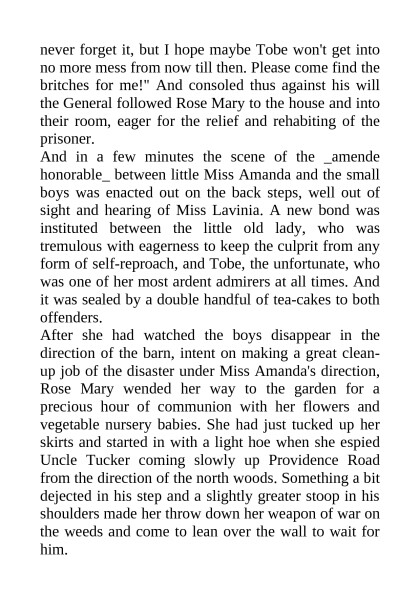 never forget it, but I hope maybe Tobe won't get into no more mess from now till then. Please come find the britches for me!" And consoled thus against his will the General followed Rose Mary to the house and into their room, eager for the relief and rehabiting of the prisoner.
And in a few minutes the scene of the _amende honorable_ between little Miss Amanda and the small boys was enacted out on the back steps, well out of sight and hearing of Miss Lavinia. A new bond was instituted between the little old lady, who was tremulous with eagerness to keep the culprit from any form of self-reproach, and Tobe, the unfortunate, who was one of her most ardent admirers at all times. And it was sealed by a double handful of tea-cakes to both offenders.
After she had watched the boys disappear in the direction of the barn, intent on making a great clean-up job of the disaster under Miss Amanda's direction, Rose Mary wended her way to the garden for a precious hour of communion with her flowers and vegetable nursery babies. She had just tucked up her skirts and started in with a light hoe when she espied Uncle Tucker coming slowly up Providence Road from the direction of the north woods. Something a bit dejected in his step and a slightly greater stoop in his shoulders made her throw down her weapon of war on the weeds and come to lean over the wall to wait for him.